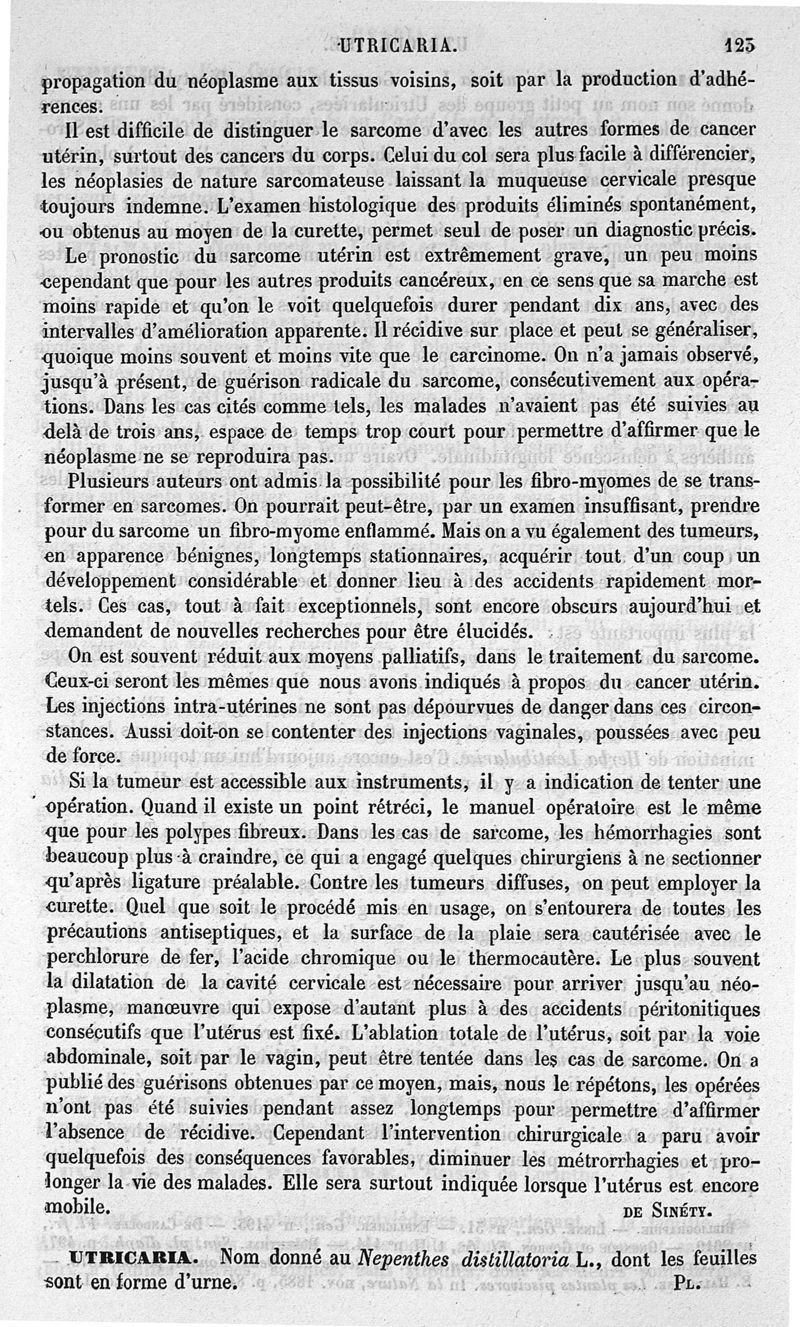 UTRICARIA. 125

propagation du néoplasme aux tissus voisins, soit par la production d'adhérences.

Il est difficile de distinguer le sarcome d'avec les autres formes de cancer utérin, surtout des cancers du corps. Celui du col sera plus facile à différencier, les néoplasies de nature sarcomateuse laissant la muqueuse cervicale presque toujours indemne. L'examen histologique des produits éliminés spontanément, ou obtenus au moyen de la curette, permet seul de poser un diagnostic précis.

Le pronostic du sarcome utérin est extrêmement grave, un peu moins cependant que pour les autres produits cancéreux, en ce sens que sa marche est moins rapide et qu'on le voit quelquefois durer pendant dix ans, avec des intervalles d'amélioration apparente. Il récidive sur place et peut se généraliser, quoique moins souvent et moins vite que le carcinome. On n'a jamais observé, jusqu'à présent, de guérison radicale du sarcome, consécutivement aux opérations. Dans les cas cités comme tels, les malades n'avaient pas été suivies au delà de trois ans, espace de temps trop court pour permettre d'affirmer que le néoplasme ne se reproduira pas.

Plusieurs auteurs ont admis la possibilité pour les fibro-myomes de se transformer en sarcomes. On pourrait peut-être, par un examen insuffisant, prendre pour du sarcome un fibro-myome enflammé. Mais on a vu également des tumeurs, en apparence bénignes, longtemps stationnaires, acquérir tout d'un coup un développement considérable et donner lieu à des accidents rapidement mortels. Ces cas, tout à fait exceptionnels, sont encore obscurs aujourd'hui et demandent de nouvelles recherches pour être élucidés.

On est souvent réduit aux moyens palliatifs, dans le traitement du sarcome. Ceux-ci seront les mêmes que nous avons indiqués à propos du cancer utérin. Les injections intra-utérines ne sont pas dépourvues de danger dans ces circonstances. Aussi doit-on se contenter des injections vaginales, poussées avec peu de force.

Si la tumeur est accessible aux instruments, il y a indication de tenter une opération. Quand il existe un point rétréci, le manuel opératoire est le même que pour les polypes fibreux. Dans les cas de sarcome, les hémorrhagies sont beaucoup plus à craindre, ce qui a engagé quelques chirurgiens à ne sectionner qu'après ligature préalable. Contre les tumeurs diffuses, on peut employer la curette. Quel que soit le procédé mis en usage, on s'entourera de toutes les précautions antiseptiques, et la surface de la plaie sera cautérisée avec le perchlorure de fer, l'acide chromique ou le thermocautère. Le plus souvent la dilatation de la cavité cervicale est nécessaire pour arriver jusqu'au néoplasme, manœuvre qui expose d'autant plus à des accidents péritonitiques consécutifs que l'utérus est fixé. L'ablation totale de l'utérus, soit par la voie abdominale, soit par le vagin, peut être tentée dans les cas de sarcome. On a publié des guérisons obtenues par ce moyen, mais, nous le répétons, les opérées n'ont pas été suivies pendant assez longtemps pour permettre d'affirmer l'absence de récidive. Cependant l'intervention chirurgicale a paru avoir quelquefois des conséquences favorables, diminuer les métrorrhagies et prolonger la vie des malades. Elle sera surtout indiquée lorsque l'utérus est encore mobile. DE SINÉTY.

UTRICARIA. Nom donné au Nepenthes distillatoria L., dont les feuilles sont en forme d'urne. PL.